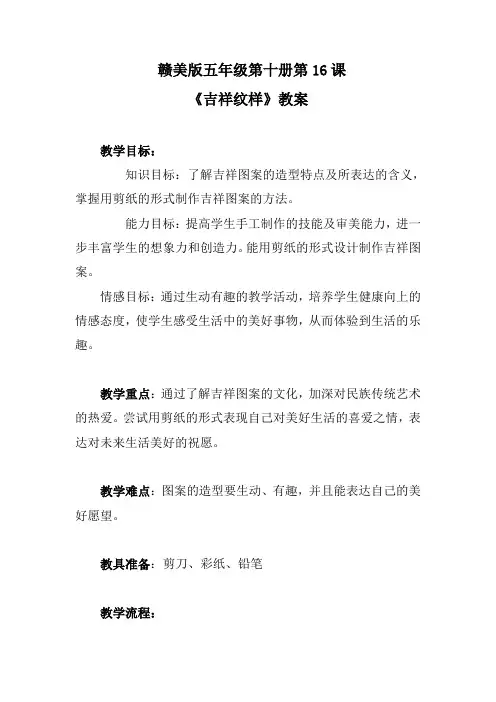 赣美版五年级第十册第 16 课

《吉祥纹样》教案

教学目标：

知识目标：了解吉祥图案的造型特点及所表达的含义，掌握用剪纸的形式制作吉祥图案的方法。

能力目标：提高学生手工制作的技能及审美能力，进一步丰富学生的想象力和创造力。能用剪纸的形式设计制作吉祥图案。

情感目标：通过生动有趣的教学活动，培养学生健康向上的情感态度，使学生感受生活中的美好事物，从而体验到生活的乐趣。

教学重点：通过了解吉祥图案的文化，加深对民族传统艺术的热爱。尝试用剪纸的形式表现自己对美好生活的喜爱之情，表达对未来生活美好的祝愿。

教学难点：图案的造型要生动、有趣，并且能表达自己的美好愿望。

教具准备：剪刀、彩纸、铅笔

教学流程：